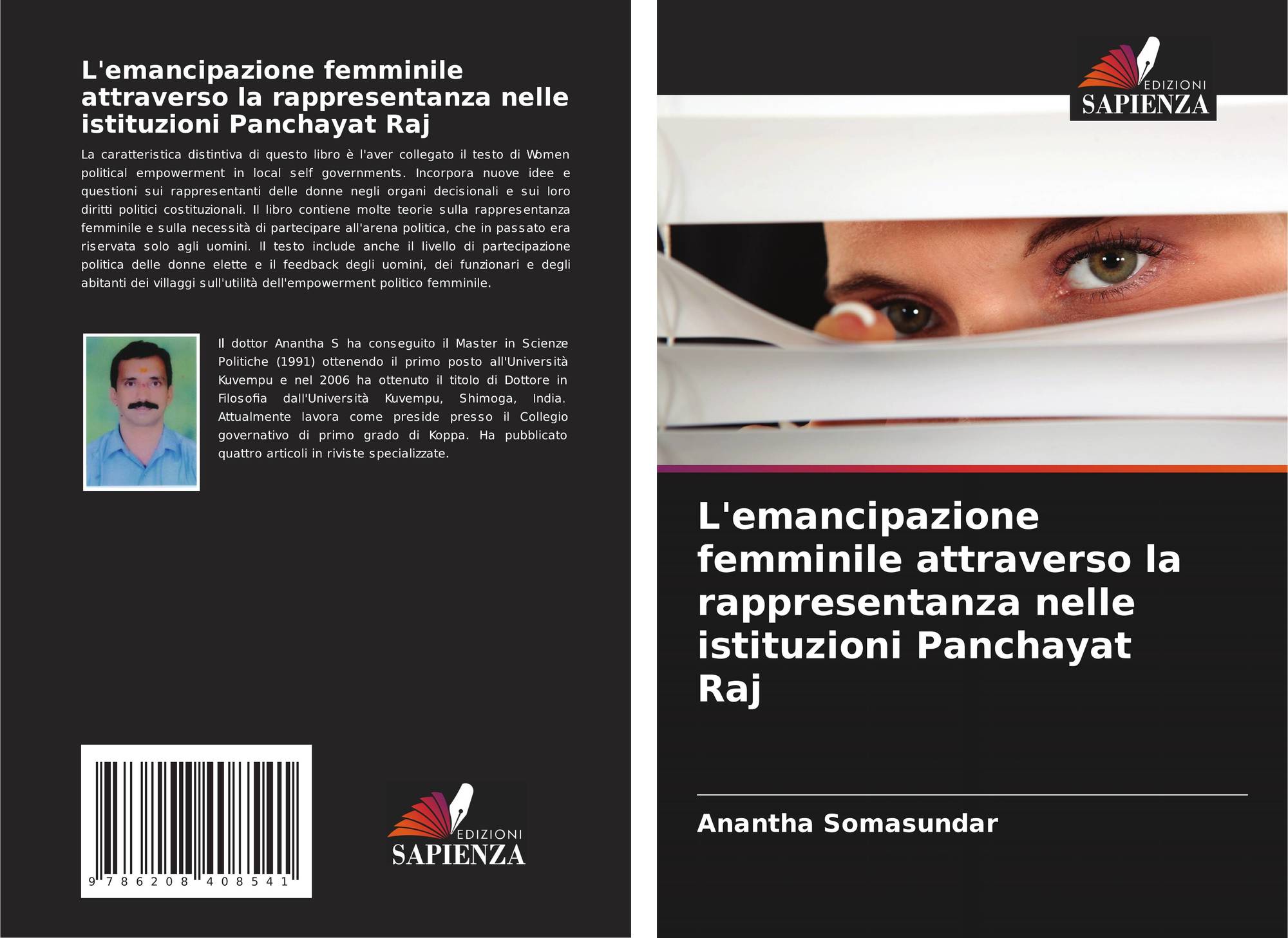 L'emancipazione femminile attraverso la rappresentanza nelle istituzioni Panchayat Raj

La caratteristica distintiva di questo libro è l'aver collegato il testo di Women political empowerment in local self governments. Incorpora nuove idee e questioni sui rappresentanti delle donne negli organi decisionali e sui loro diritti politici costituzionali. Il libro contiene molte teorie sulla rappresentanza femminile e sulla necessità di partecipare all'arena politica, che in passato era riservata solo agli uomini. Il testo include anche il livello di partecipazione politica delle donne elette e il feedback degli uomini, dei funzionari e degli abitanti dei villaggi sull'utilità dell'empowerment politico femminile.

Il dottor Anantha S ha conseguito il Master in Scienze Politiche (1991) ottenendo il primo posto all'Università Kuvempu e nel 2006 ha ottenuto il titolo di Dottore in Filosofia dall'Università Kuvempu, Shimoga, India. Attualmente lavora come preside presso il Collegio governativo di primo grado di Koppa. Ha pubblicato quattro articoli in riviste specializzate.

9 786208 408541

EDIZIONI
SAPIENZA

EDIZIONI
SAPIENZA

L'emancipazione femminile attraverso la rappresentanza nelle istituzioni Panchayat Raj

Anantha Somasundar